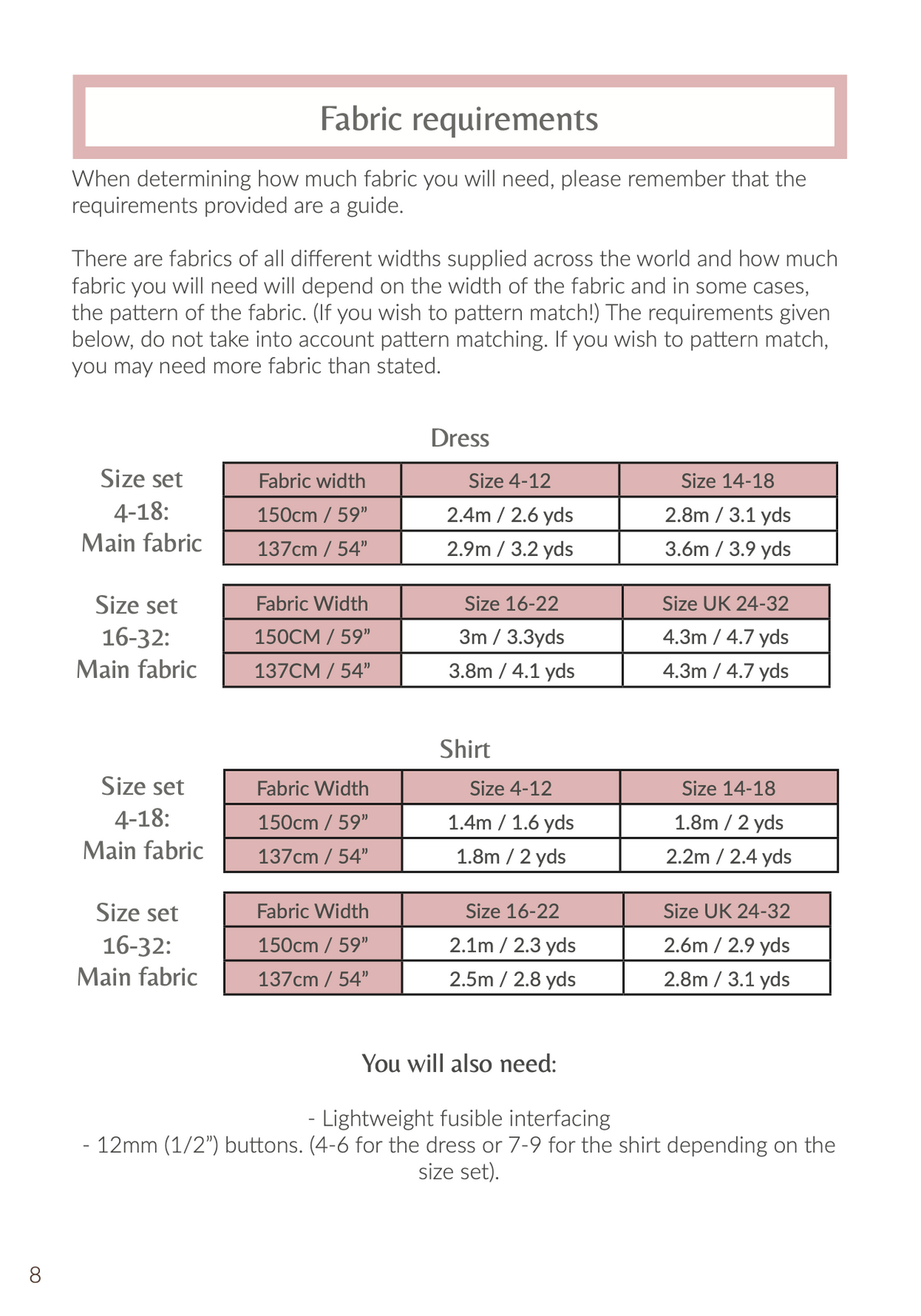 Fabric requirements

When determining how much fabric you will need, please remember that the requirements provided are a guide.

There are fabrics of all different widths supplied across the world and how much fabric you will need will depend on the width of the fabric and in some cases, the pattern of the fabric. (If you wish to pattern match!) The requirements given below, do not take into account pattern matching. If you wish to pattern match, you may need more fabric than stated.

Dress

Size set
4-18:
Main fabric

| Fabric width | Size 4-12 | Size 14-18 |
|---|---|---|
| 150cm / 59" | 2.4m / 2.6 yds | 2.8m / 3.1 yds |
| 137cm / 54" | 2.9m / 3.2 yds | 3.6m / 3.9 yds |

Size set
16-32:
Main fabric

| Fabric Width | Size 16-22 | Size UK 24-32 |
|---|---|---|
| 150CM / 59" | 3m / 3.3yds | 4.3m / 4.7 yds |
| 137CM / 54" | 3.8m / 4.1 yds | 4.3m / 4.7 yds |

Shirt

Size set
4-18:
Main fabric

| Fabric Width | Size 4-12 | Size 14-18 |
|---|---|---|
| 150cm / 59" | 1.4m / 1.6 yds | 1.8m / 2 yds |
| 137cm / 54" | 1.8m / 2 yds | 2.2m / 2.4 yds |

Size set
16-32:
Main fabric

| Fabric Width | Size 16-22 | Size UK 24-32 |
|---|---|---|
| 150cm / 59" | 2.1m / 2.3 yds | 2.6m / 2.9 yds |
| 137cm / 54" | 2.5m / 2.8 yds | 2.8m / 3.1 yds |

You will also need:

- Lightweight fusible interfacing
- 12mm (1/2") buttons. (4-6 for the dress or 7-9 for the shirt depending on the size set).

8